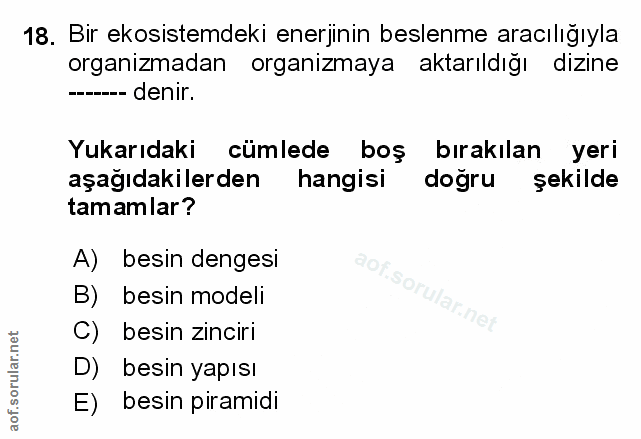 18. Bir ekosistemdeki enerjinin beslenme aracılığıyla organizmadan organizmaya aktarıldığı dizine ------- denir.

Yukarıdaki cümlede boş bırakılan yeri aşağıdakilerden hangisi doğru şekilde tamamlar?

A) besin dengesi
B) besin modeli
C) besin zinciri
D) besin yapısı
E) besin piramidi

aof.sorular.net